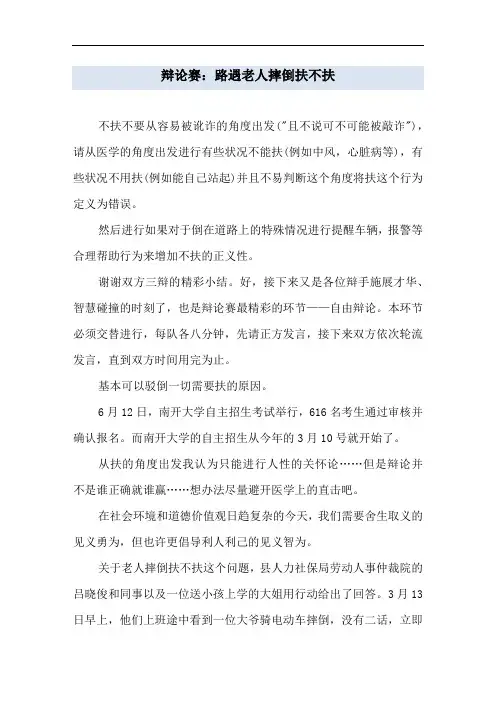 辩论赛：路遇老人摔倒扶不扶

不扶不要从容易被讹诈的角度出发("且不说可不可能被敲诈")，请从医学的角度出发进行有些状况不能扶(例如中风，心脏病等)，有些状况不用扶(例如能自己站起)并且不易判断这个角度将扶这个行为定义为错误。

然后进行如果对于倒在道路上的特殊情况进行提醒车辆，报警等合理帮助行为来增加不扶的正义性。

谢谢双方三辩的精彩小结。好，接下来又是各位辩手施展才华、智慧碰撞的时刻了，也是辩论赛最精彩的环节——自由辩论。本环节必须交替进行，每队各八分钟，先请正方发言，接下来双方依次轮流发言，直到双方时间用完为止。

基本可以驳倒一切需要扶的原因。

6月12日，南开大学自主招生考试举行，616名考生通过审核并确认报名。而南开大学的自主招生从今年的3月10号就开始了。

从扶的角度出发我认为只能进行人性的关怀论……但是辩论并不是谁正确就谁赢……想办法尽量避开医学上的直击吧。

在社会环境和道德价值观日趋复杂的今天，我们需要舍生取义的见义勇为，但也许更倡导利人利己的见义智为。

关于老人摔倒扶不扶这个问题，县人力社保局劳动人事仲裁院的吕晓俊和同事以及一位送小孩上学的大姐用行动给出了回答。3月13日早上，他们上班途中看到一位大爷骑电动车摔倒，没有二话，立即